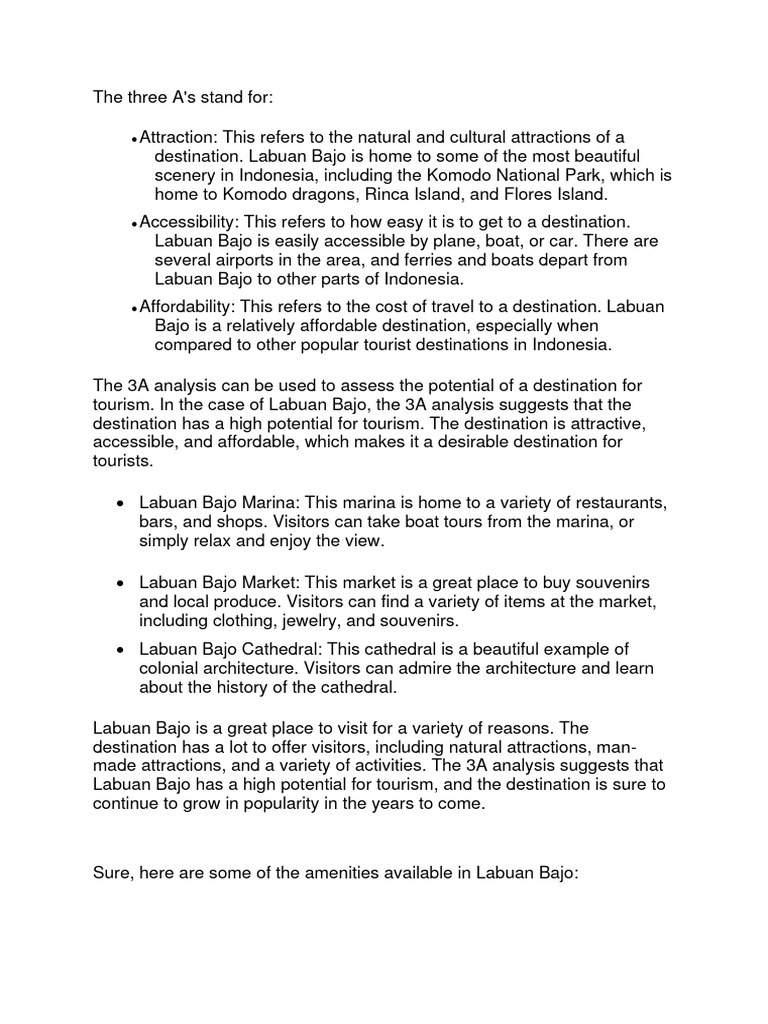 The three A's stand for:

• Attraction: This refers to the natural and cultural attractions of a destination. Labuan Bajo is home to some of the most beautiful scenery in Indonesia, including the Komodo National Park, which is home to Komodo dragons, Rinca Island, and Flores Island.

• Accessibility: This refers to how easy it is to get to a destination. Labuan Bajo is easily accessible by plane, boat, or car. There are several airports in the area, and ferries and boats depart from Labuan Bajo to other parts of Indonesia.

• Affordability: This refers to the cost of travel to a destination. Labuan Bajo is a relatively affordable destination, especially when compared to other popular tourist destinations in Indonesia.

The 3A analysis can be used to assess the potential of a destination for tourism. In the case of Labuan Bajo, the 3A analysis suggests that the destination has a high potential for tourism. The destination is attractive, accessible, and affordable, which makes it a desirable destination for tourists.

• Labuan Bajo Marina: This marina is home to a variety of restaurants, bars, and shops. Visitors can take boat tours from the marina, or simply relax and enjoy the view.

• Labuan Bajo Market: This market is a great place to buy souvenirs and local produce. Visitors can find a variety of items at the market, including clothing, jewelry, and souvenirs.

• Labuan Bajo Cathedral: This cathedral is a beautiful example of colonial architecture. Visitors can admire the architecture and learn about the history of the cathedral.

Labuan Bajo is a great place to visit for a variety of reasons. The destination has a lot to offer visitors, including natural attractions, man-made attractions, and a variety of activities. The 3A analysis suggests that Labuan Bajo has a high potential for tourism, and the destination is sure to continue to grow in popularity in the years to come.

Sure, here are some of the amenities available in Labuan Bajo: